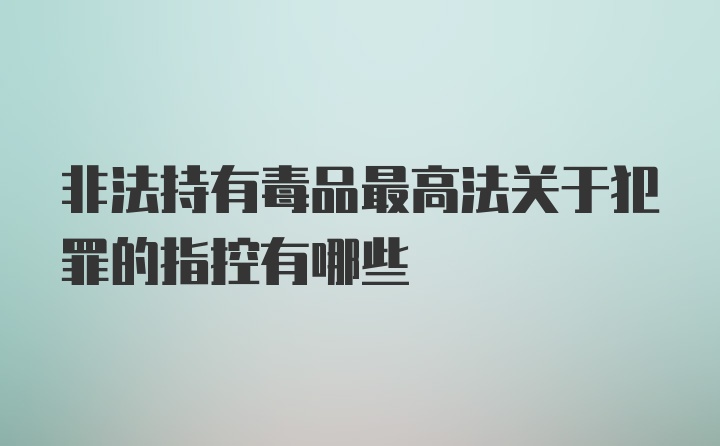 非法持有毒品最高法关于犯罪的指控有哪些